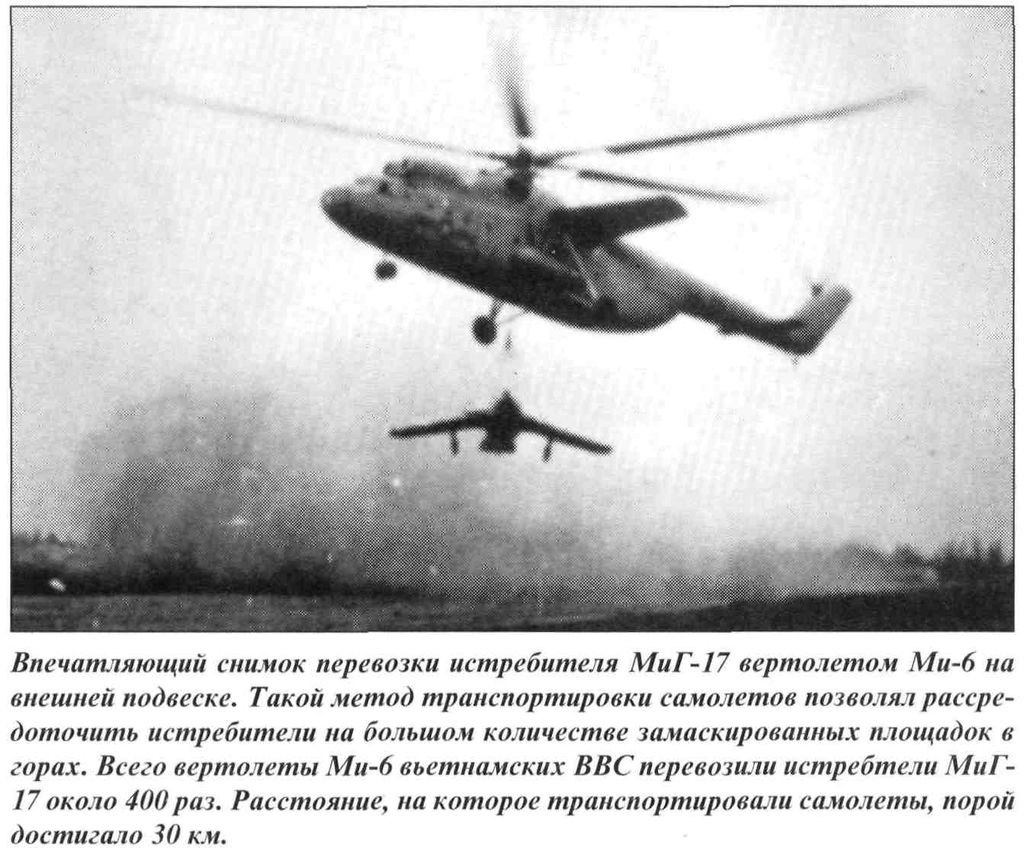 Впечатляющий снимок перевозки истребителя МиГ-17 вертолетом Ми-6 на внешней подвеске. Такой метод транспортировки самолетов позволял рассредоточить истребители на большом количестве замаскированных площадок в горах. Всего вертолеты Ми-6 вьетнамских ВВС перевозили истребтели МиГ-17 около 400 раз. Расстояние, на которое транспортировали самолеты, порой достигало 30 км.